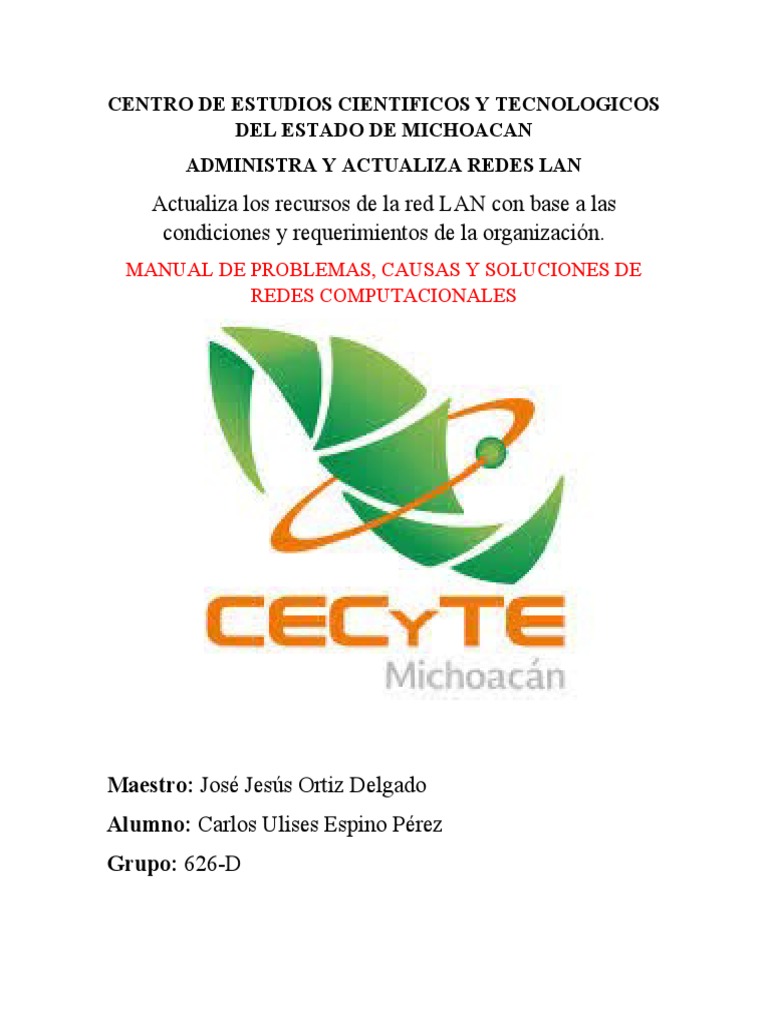 CENTRO DE ESTUDIOS CIENTIFICOS Y TECNOLOGICOS DEL ESTADO DE MICHOACAN

ADMINISTRA Y ACTUALIZA REDES LAN

Actualiza los recursos de la red LAN con base a las condiciones y requerimientos de la organización.

MANUAL DE PROBLEMAS, CAUSAS Y SOLUCIONES DE REDES COMPUTACIONALES

CECyTE
Michoacán

Maestro: José Jesús Ortiz Delgado

Alumno: Carlos Ulises Espino Pérez

Grupo: 626-D